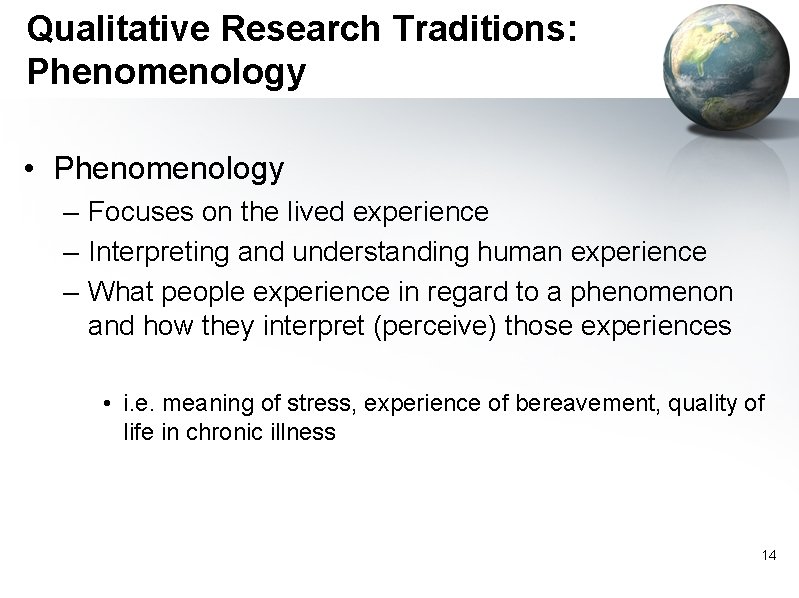 Qualitative Research Traditions: Phenomenology

• Phenomenology
– Focuses on the lived experience
– Interpreting and understanding human experience
– What people experience in regard to a phenomenon and how they interpret (perceive) those experiences

• i.e. meaning of stress, experience of bereavement, quality of life in chronic illness

14